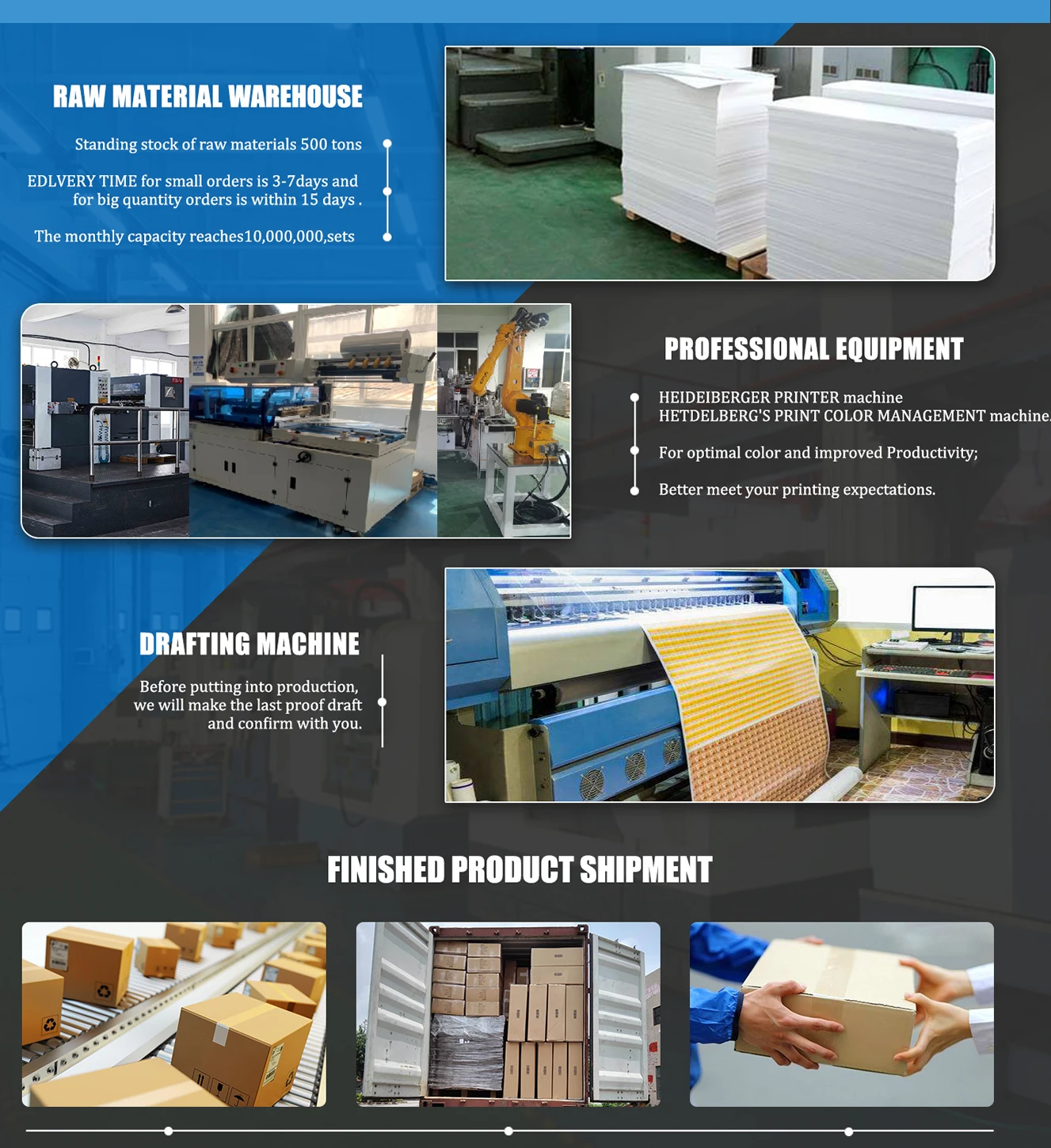 RAW MATERIAL WAREHOUSE

Standing stock of raw materials 500 tons

EDLVERY TIME for small orders is 3-7days and for big quantity orders is within 15 days .

The monthly capacity reaches10,000,000,sets

PROFESSIONAL EQUIPMENT

HEIDEIBERGER PRINTER machine
HETDELBERG'S PRINT COLOR MANAGEMENT machine.

For optimal color and improved Productivity;

Better meet your printing expectations.

DRAFTING MACHINE

Before putting into production, we will make the last proof draft and confirm with you.

FINISHED PRODUCT SHIPMENT